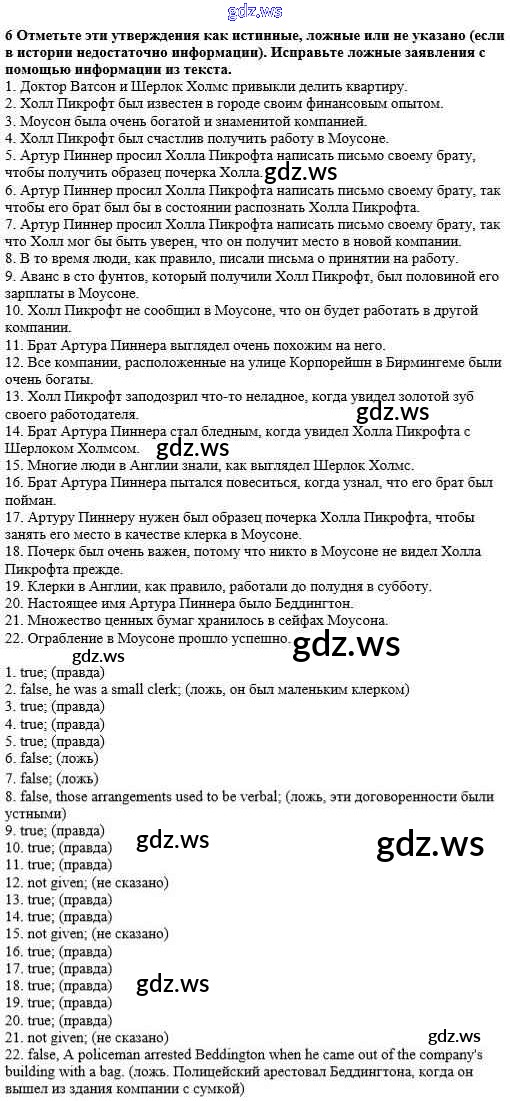 6 Отметьте эти утверждения как истинные, ложные или не указано (если в истории недостаточно информации). Исправьте ложные заявления с помощью информации из текста.

1. Доктор Ватсон и Шерлок Холмс привыкли делить квартиру.
2. Холл Пикрофт был известен в городе своим финансовым опытом.
3. Моусон была очень богатой и знаменитой компанией.
4. Холл Пикрофт был счастлив получить работу в Моусоне.
5. Артур Пиннер просил Холла Пикрофта написать письмо своему брату, чтобы получить образец почерка Холла.
6. Артур Пиннер просил Холла Пикрофта написать письмо своему брату, так чтобы его брат был бы в состоянии распознать Холла Пикрофта.
7. Артур Пиннер просил Холла Пикрофта написать письмо своему брату, так что Холл мог бы быть уверен, что он получит место в новой компании.
8. В то время люди, как правило, писали письма о принятии на работу.
9. Аванс в сто фунтов, который получили Холл Пикрофт, был половиной его зарплаты в Моусоне.
10. Холл Пикрофт не сообщил в Моусоне, что он будет работать в другой компании.
11. Брат Артура Пиннера выглядел очень похожим на него.
12. Все компании, расположенные на улице Корпорейшн в Бирмингеме были очень богаты.
13. Холл Пикрофт заподозрил что-то неладное, когда увидел золотой зуб своего работодателя.
14. Брат Артура Пиннера стал бледным, когда увидел Холла Пикрофта с Шерлоком Холмсом.
15. Многие люди в Англии знали, как выглядел Шерлок Холмс.
16. Брат Артура Пиннера пытался повеситься, когда узнал, что его брат был пойман.
17. Артуру Пиннеру нужен был образец почерка Холла Пикрофта, чтобы занять его место в качестве клерка в Моусоне.
18. Почерк был очень важен, потому что никто в Моусоне не видел Холла Пикрофта прежде.
19. Клерки в Англии, как правило, работали до полудня в субботу.
20. Настоящее имя Артура Пиннера было Беддингтон.
21. Множество ценных бумаг хранилось в сейфах Моусона.
22. Ограбление в Моусоне прошло успешно.

1. true; (правда)
2. false, he was a small clerk; (ложь, он был маленьким клерком)
3. true; (правда)
4. true; (правда)
5. true; (правда)
6. false; (ложь)
7. false; (ложь)
8. false, those arrangements used to be verbal; (ложь, эти договоренности были устными)
9. true; (правда)
10. true; (правда)
11. true; (правда)
12. not given; (не сказано)
13. true; (правда)
14. true; (правда)
15. not given; (не сказано)
16. true; (правда)
17. true; (правда)
18. true; (правда)
19. true; (правда)
20. true; (правда)
21. not given; (не сказано)
22. false, A policeman arrested Beddington when he came out of the company's building with a bag. (ложь. Полицейский арестовал Беддингтона, когда он вышел из здания компании с сумкой)

gdz.ws